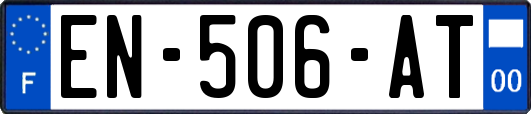 F
EN-506-AT
00